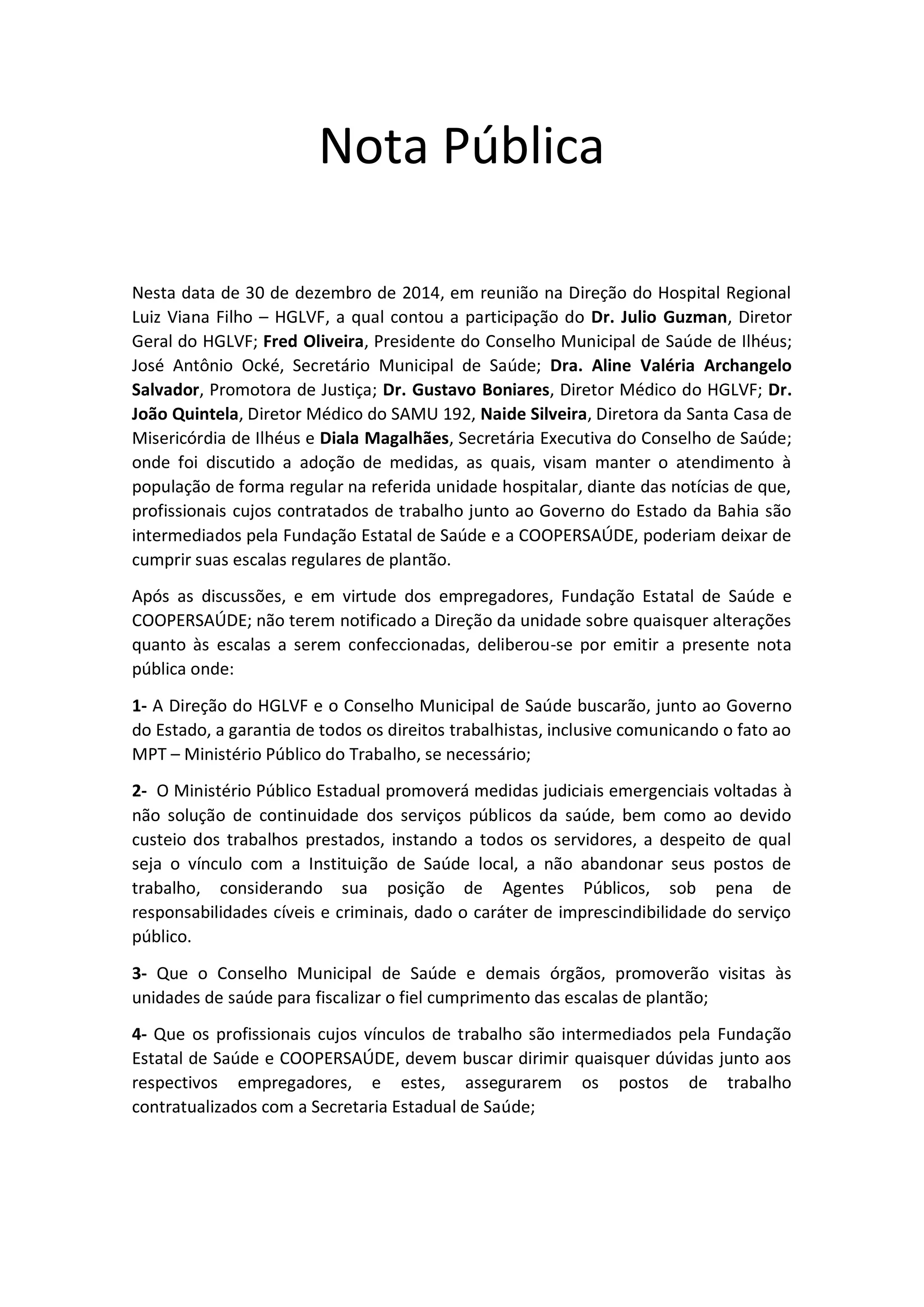 Nota Pública

Nesta data de 30 de dezembro de 2014, em reunião na Direção do Hospital Regional Luiz Viana Filho – HGLVF, a qual contou a participação do Dr. Julio Guzman, Diretor Geral do HGLVF; Fred Oliveira, Presidente do Conselho Municipal de Saúde de Ilhéus; José Antônio Ocké, Secretário Municipal de Saúde; Dra. Aline Valéria Archangelo Salvador, Promotora de Justiça; Dr. Gustavo Boniares, Diretor Médico do HGLVF; Dr. João Quintela, Diretor Médico do SAMU 192, Naide Silveira, Diretora da Santa Casa de Misericórdia de Ilhéus e Diala Magalhães, Secretária Executiva do Conselho de Saúde; onde foi discutido a adoção de medidas, as quais, visam manter o atendimento à população de forma regular na referida unidade hospitalar, diante das notícias de que, profissionais cujos contratados de trabalho junto ao Governo do Estado da Bahia são intermediados pela Fundação Estatal de Saúde e a COOPERSAÚDE, poderiam deixar de cumprir suas escalas regulares de plantão.

Após as discussões, e em virtude dos empregadores, Fundação Estatal de Saúde e COOPERSAÚDE; não terem notificado a Direção da unidade sobre quaisquer alterações quanto às escalas a serem confeccionadas, deliberou-se por emitir a presente nota pública onde:

1- A Direção do HGLVF e o Conselho Municipal de Saúde buscarão, junto ao Governo do Estado, a garantia de todos os direitos trabalhistas, inclusive comunicando o fato ao MPT – Ministério Público do Trabalho, se necessário;

2- O Ministério Público Estadual promoverá medidas judiciais emergenciais voltadas à não solução de continuidade dos serviços públicos da saúde, bem como ao devido custeio dos trabalhos prestados, instando a todos os servidores, a despeito de qual seja o vínculo com a Instituição de Saúde local, a não abandonar seus postos de trabalho, considerando sua posição de Agentes Públicos, sob pena de responsabilidades cíveis e criminais, dado o caráter de imprescindibilidade do serviço público.

3- Que o Conselho Municipal de Saúde e demais órgãos, promoverão visitas às unidades de saúde para fiscalizar o fiel cumprimento das escalas de plantão;

4- Que os profissionais cujos vínculos de trabalho são intermediados pela Fundação Estatal de Saúde e COOPERSAÚDE, devem buscar dirimir quaisquer dúvidas junto aos respectivos empregadores, e estes, assegurarem os postos de trabalho contratualizados com a Secretaria Estadual de Saúde;